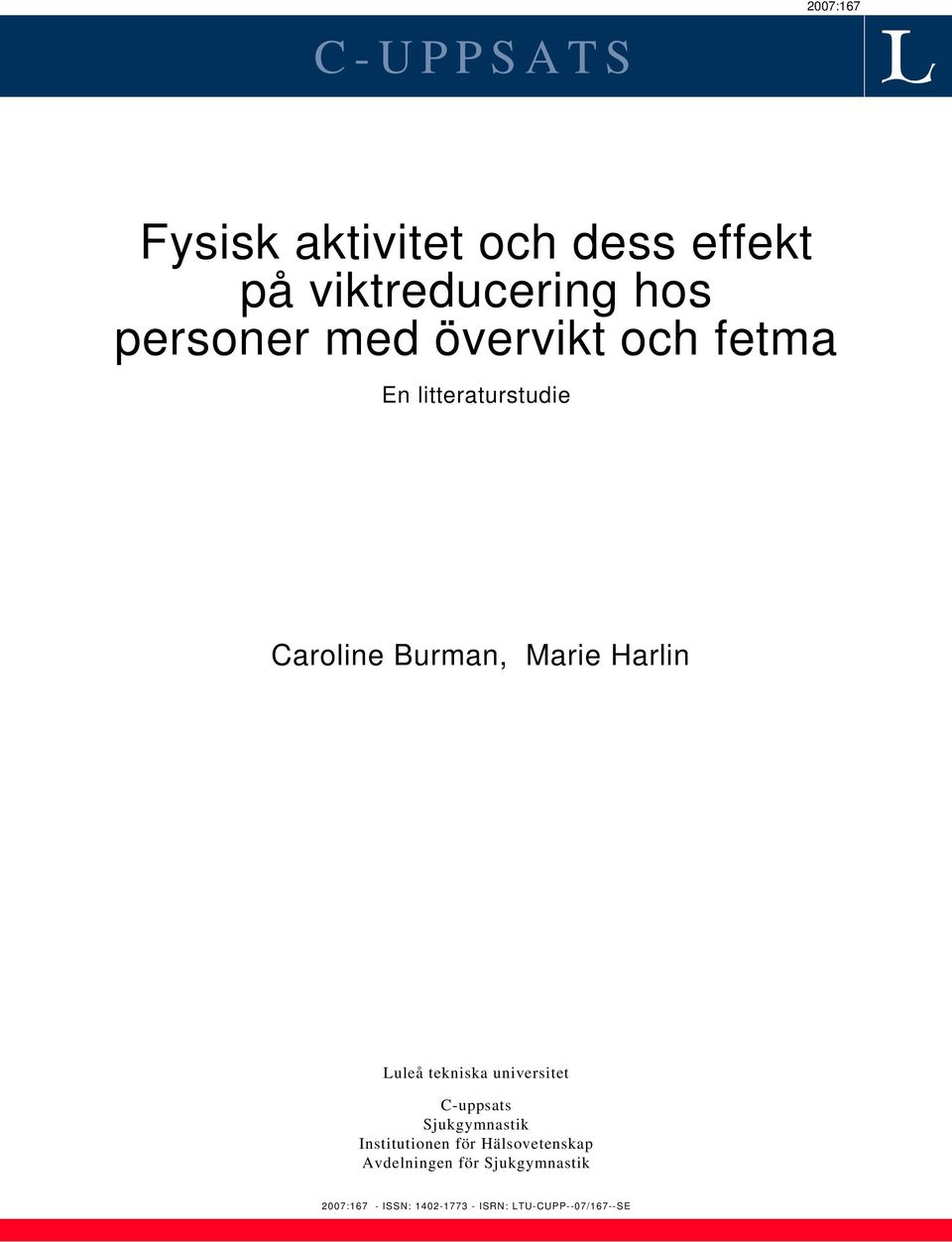 2007:167

C-UPPSATS

L

Fysisk aktivitet och dess effekt på viktreducering hos personer med övervikt och fetma

En litteraturstudie

Caroline Burman, Marie Harlin

Luleå tekniska universitet

C-uppsats
Sjukgymnastik
Institutionen för Hälsovetenskap
Avdelningen för Sjukgymnastik

2007:167 - ISSN: 1402-1773 - ISRN: LTU-CUPP--07/167--SE